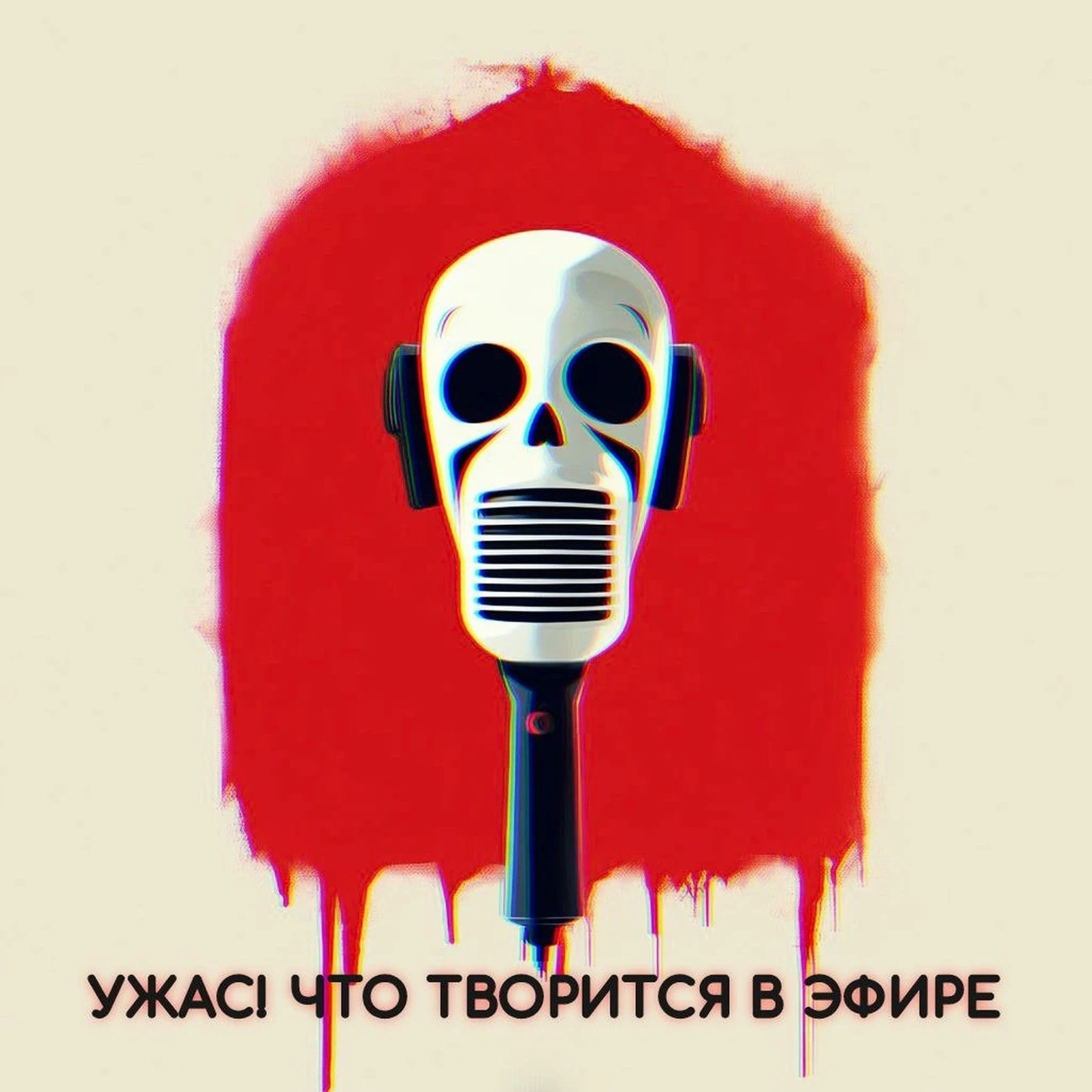 УЖАС! ЧТО ТВОРИТСЯ В ЭФИРЕ